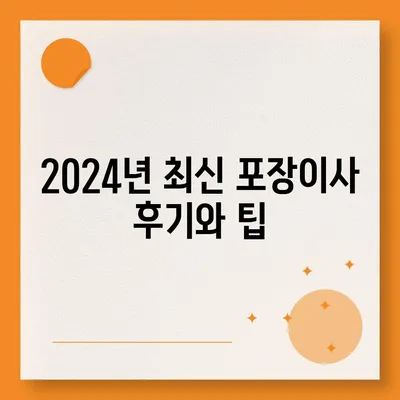 2024년 최신 포장이사 후기와 팁